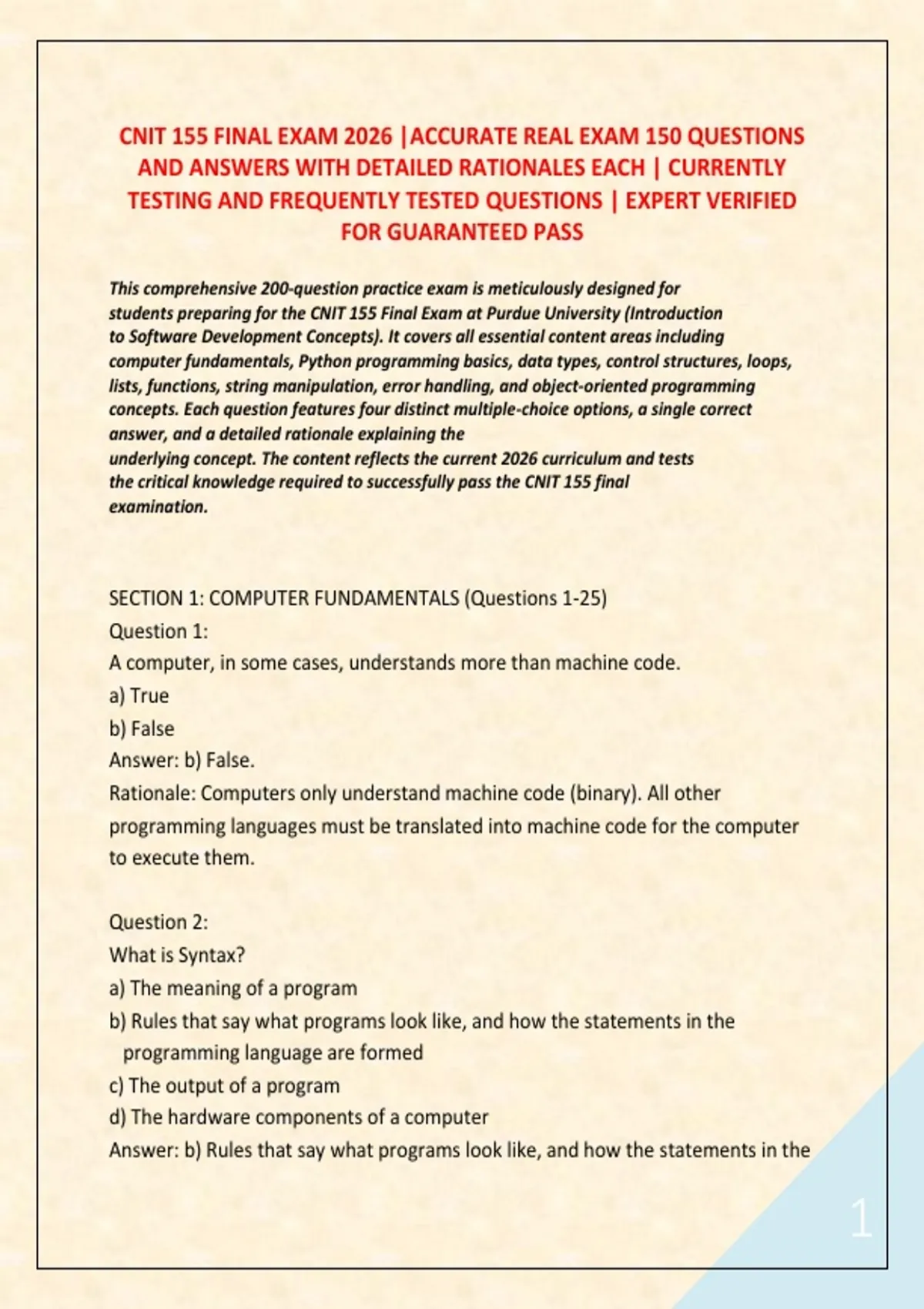 CNIT 155 FINAL EXAM 2026 |ACCURATE REAL EXAM 150 QUESTIONS AND ANSWERS WITH DETAILED RATIONALES EACH | CURRENTLY TESTING AND FREQUENTLY TESTED QUESTIONS | EXPERT VERIFIED FOR GUARANTEED PASS

This comprehensive 200-question practice exam is meticulously designed for students preparing for the CNIT 155 Final Exam at Purdue University (Introduction to Software Development Concepts). It covers all essential content areas including computer fundamentals, Python programming basics, data types, control structures, loops, lists, functions, string manipulation, error handling, and object-oriented programming concepts. Each question features four distinct multiple-choice options, a single correct answer, and a detailed rationale explaining the underlying concept. The content reflects the current 2026 curriculum and tests the critical knowledge required to successfully pass the CNIT 155 final examination.

SECTION 1: COMPUTER FUNDAMENTALS (Questions 1-25)
Question 1:
A computer, in some cases, understands more than machine code.
a) True
b) False
Answer: b) False.
Rationale: Computers only understand machine code (binary). All other programming languages must be translated into machine code for the computer to execute them.

Question 2:
What is Syntax?
a) The meaning of a program
b) Rules that say what programs look like, and how the statements in the programming language are formed
c) The output of a program
d) The hardware components of a computer
Answer: b) Rules that say what programs look like, and how the statements in the

1